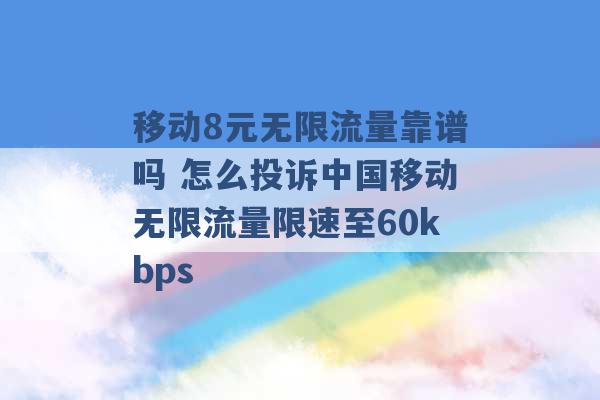 移动8元无限流量靠谱吗 怎么投诉中国移动无限流量限速至60kbps